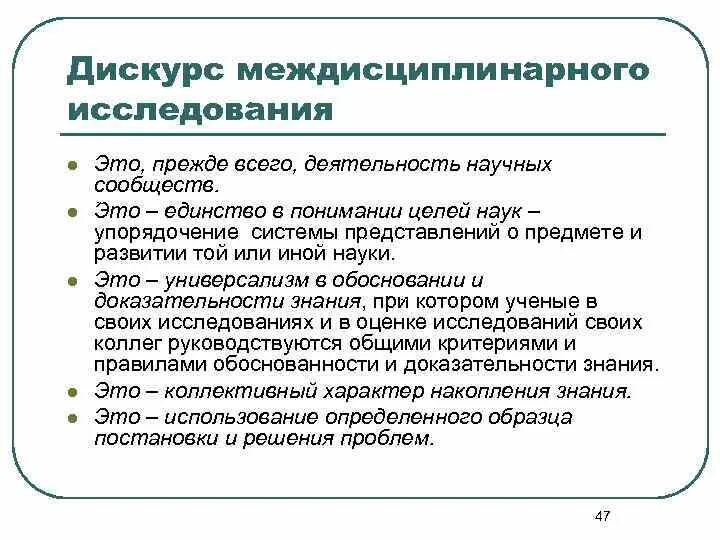 Дискурс междисциплинарного исследования

- Это, прежде всего, деятельность научных сообществ.
- Это – единство в понимании целей наук – упорядочение  системы представлений о предмете и развитии той или иной науки.
- Это – универсализм в обосновании и доказательности знания, при котором ученые в своих исследованиях и в оценке исследований своих коллег руководствуются общими критериями и правилами обоснованности и доказательности знания.
- Это – коллективный характер накопления знания.
- Это – использование определенного образца постановки и решения проблем.

47